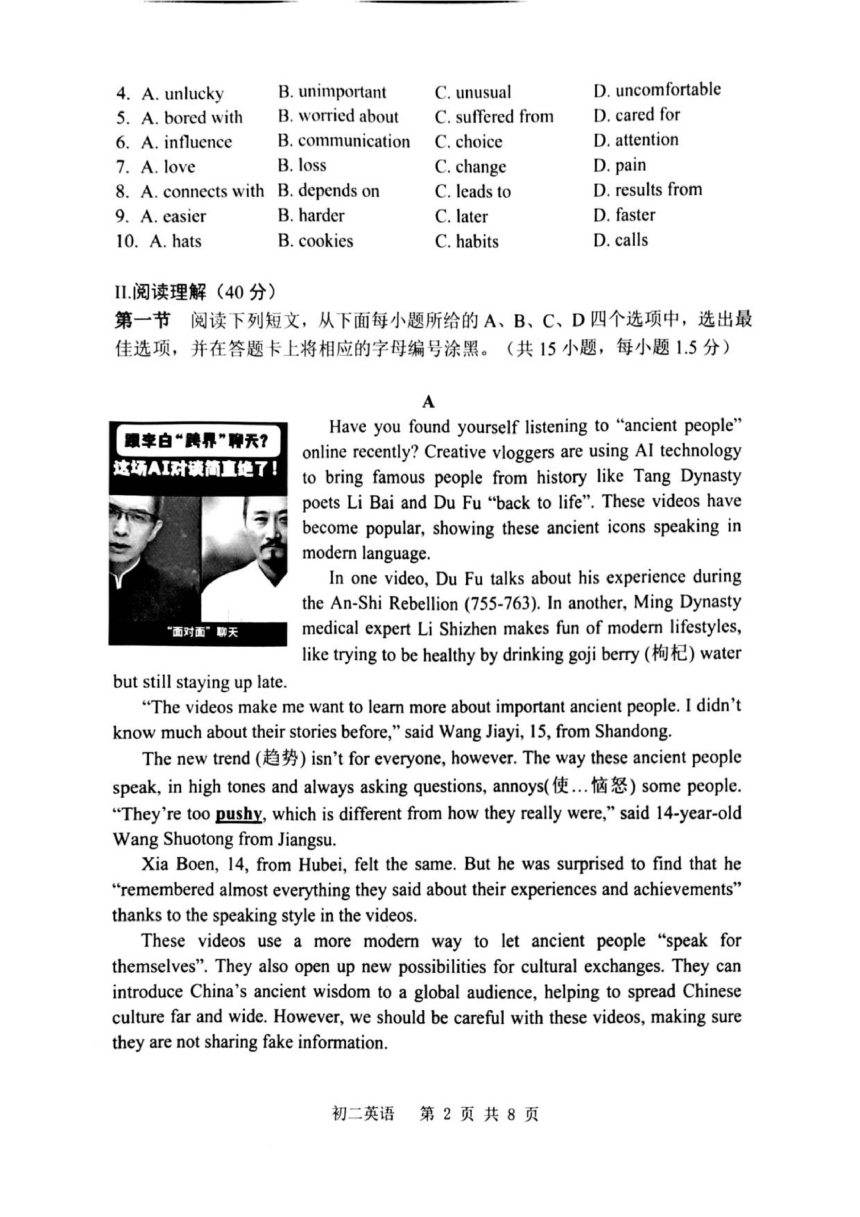 4. A. unlucky B. unimportant C. unusual D. uncomfortable
5. A. bored with B. worried about C. suffered from D. cared for
6. A. influence B. communication C. choice D. attention
7. A. love B. loss C. change D. pain
8. A. connects with B. depends on C. leads to D. results from
9. A. easier B. harder C. later D. faster
10. A. hats B. cookies C. habits D. calls

II.阅读理解（40分）

第一节 阅读下列短文，从下面每小题所给的A、B、C、D四个选项中，选出最佳选项，并在答题卡上将相应的字母编号涂黑。（共15小题，每小题1.5分）

A

跟李白“跨界”聊天？
这场AI对谈简直绝了！

“面对面”聊天

Have you found yourself listening to "ancient people" online recently? Creative vloggers are using AI technology to bring famous people from history like Tang Dynasty poets Li Bai and Du Fu "back to life". These videos have become popular, showing these ancient icons speaking in modern language.

In one video, Du Fu talks about his experience during the An-Shi Rebellion (755-763). In another, Ming Dynasty medical expert Li Shizhen makes fun of modern lifestyles, like trying to be healthy by drinking goji berry (枸杞) water but still staying up late.

"The videos make me want to learn more about important ancient people. I didn't know much about their stories before," said Wang Jiayi, 15, from Shandong.

The new trend (趋势) isn't for everyone, however. The way these ancient people speak, in high tones and always asking questions, annoys(使…恼怒) some people. "They're too pushy, which is different from how they really were," said 14-year-old Wang Shuotong from Jiangsu.

Xia Boen, 14, from Hubei, felt the same. But he was surprised to find that he "remembered almost everything they said about their experiences and achievements" thanks to the speaking style in the videos.

These videos use a more modern way to let ancient people "speak for themselves". They also open up new possibilities for cultural exchanges. They can introduce China's ancient wisdom to a global audience, helping to spread Chinese culture far and wide. However, we should be careful with these videos, making sure they are not sharing fake information.

初二英语 第2页 共8页